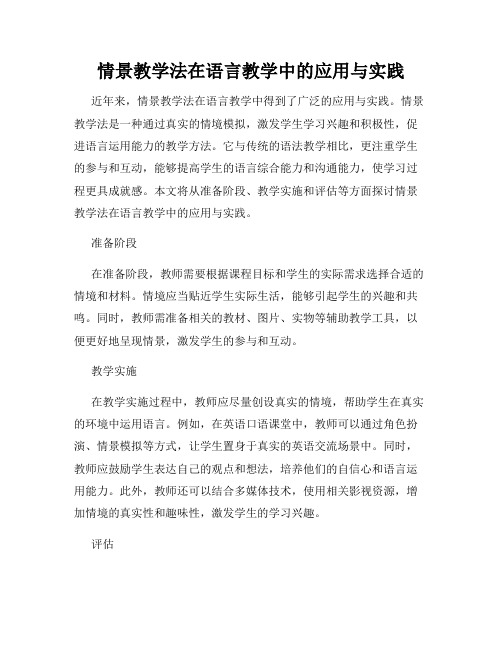 情景教学法在语言教学中的应用与实践

近年来，情景教学法在语言教学中得到了广泛的应用与实践。情景教学法是一种通过真实的情境模拟，激发学生学习兴趣和积极性，促进语言运用能力的教学方法。它与传统的语法教学相比，更注重学生的参与和互动，能够提高学生的语言综合能力和沟通能力，使学习过程更具成就感。本文将从准备阶段、教学实施和评估等方面探讨情景教学法在语言教学中的应用与实践。

准备阶段

在准备阶段，教师需要根据课程目标和学生的实际需求选择合适的情境和材料。情境应当贴近学生实际生活，能够引起学生的兴趣和共鸣。同时，教师需准备相关的教材、图片、实物等辅助教学工具，以便更好地呈现情景，激发学生的参与和互动。

教学实施

在教学实施过程中，教师应尽量创设真实的情境，帮助学生在真实的环境中运用语言。例如，在英语口语课堂中，教师可以通过角色扮演、情景模拟等方式，让学生置身于真实的英语交流场景中。同时，教师应鼓励学生表达自己的观点和想法，培养他们的自信心和语言运用能力。此外，教师还可以结合多媒体技术，使用相关影视资源，增加情境的真实性和趣味性，激发学生的学习兴趣。

评估